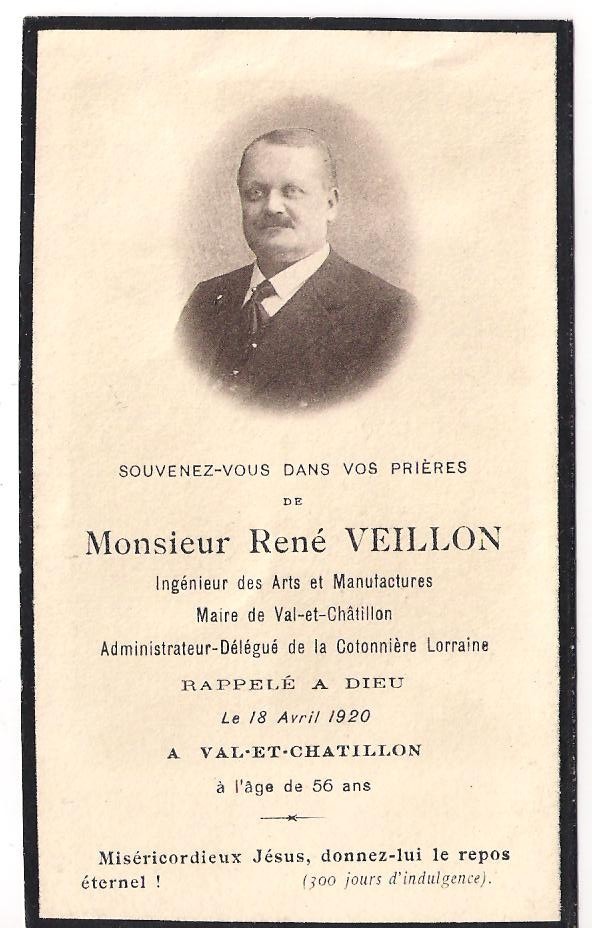 SOUVENEZ-VOUS DANS VOS PRIÈRES

DE

Monsieur René VEILLON

Ingénieur des Arts et Manufactures

Maire de Val-et-Châtillon

Administrateur-Délégué de la Cotonnière Lorraine

RAPPELÉ A DIEU

Le 18 Avril 1920

A VAL-ET-CHATILLON

à l'âge de 56 ans

Miséricordieux Jésus, donnez-lui le repos éternel ! (300 jours d'indulgence).